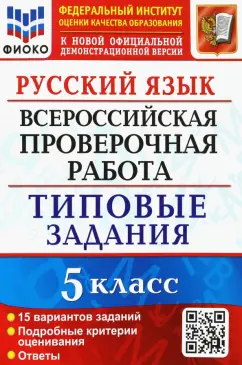 ФИОКО

ФЕДЕРАЛЬНЫЙ ИНСТИТУТ ОЦЕНКИ КАЧЕСТВА ОБРАЗОВАНИЯ

К НОВОЙ ОФИЦИАЛЬНОЙ ДЕМОНСТРАЦИОННОЙ ВЕРСИИ

РУССКИЙ ЯЗЫК

ВСЕРОССИЙСКАЯ ПРОВЕРОЧНАЯ РАБОТА

ТИПОВЫЕ ЗАДАНИЯ

5 класс

15 вариантов заданий

Подробные критерии оценивания

Ответы